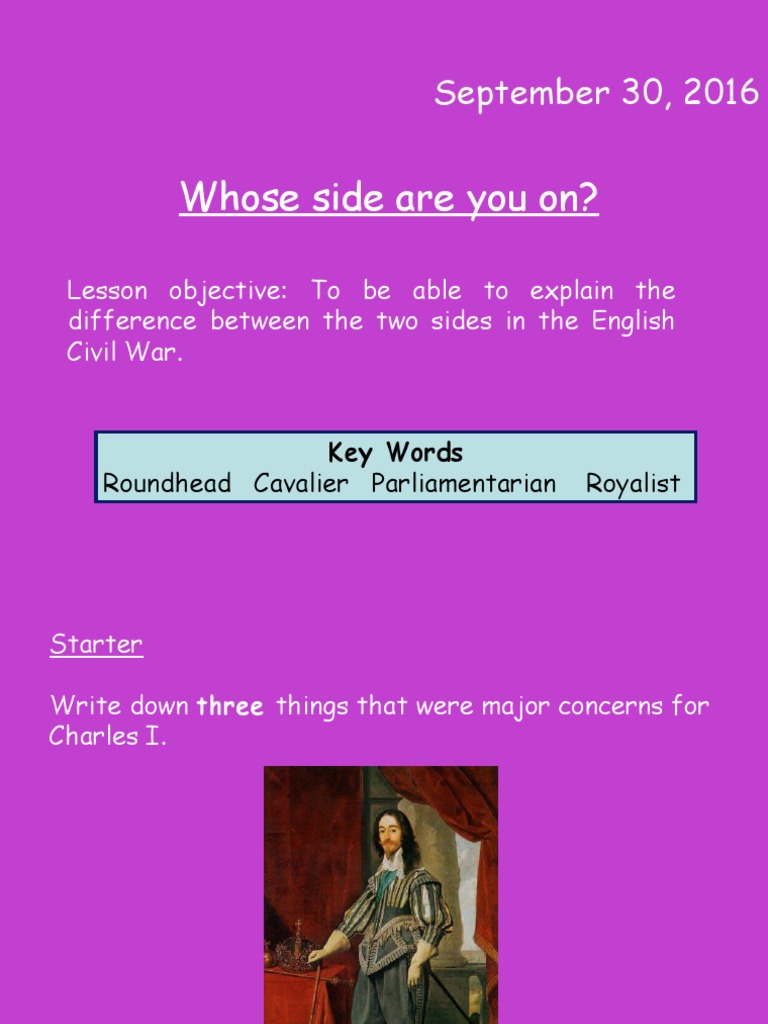 September 30, 2016

Whose side are you on?

Lesson objective: To be able to explain the difference between the two sides in the English Civil War.

Key Words
Roundhead Cavalier Parliamentarian Royalist

Starter

Write down three things that were major concerns for Charles I.